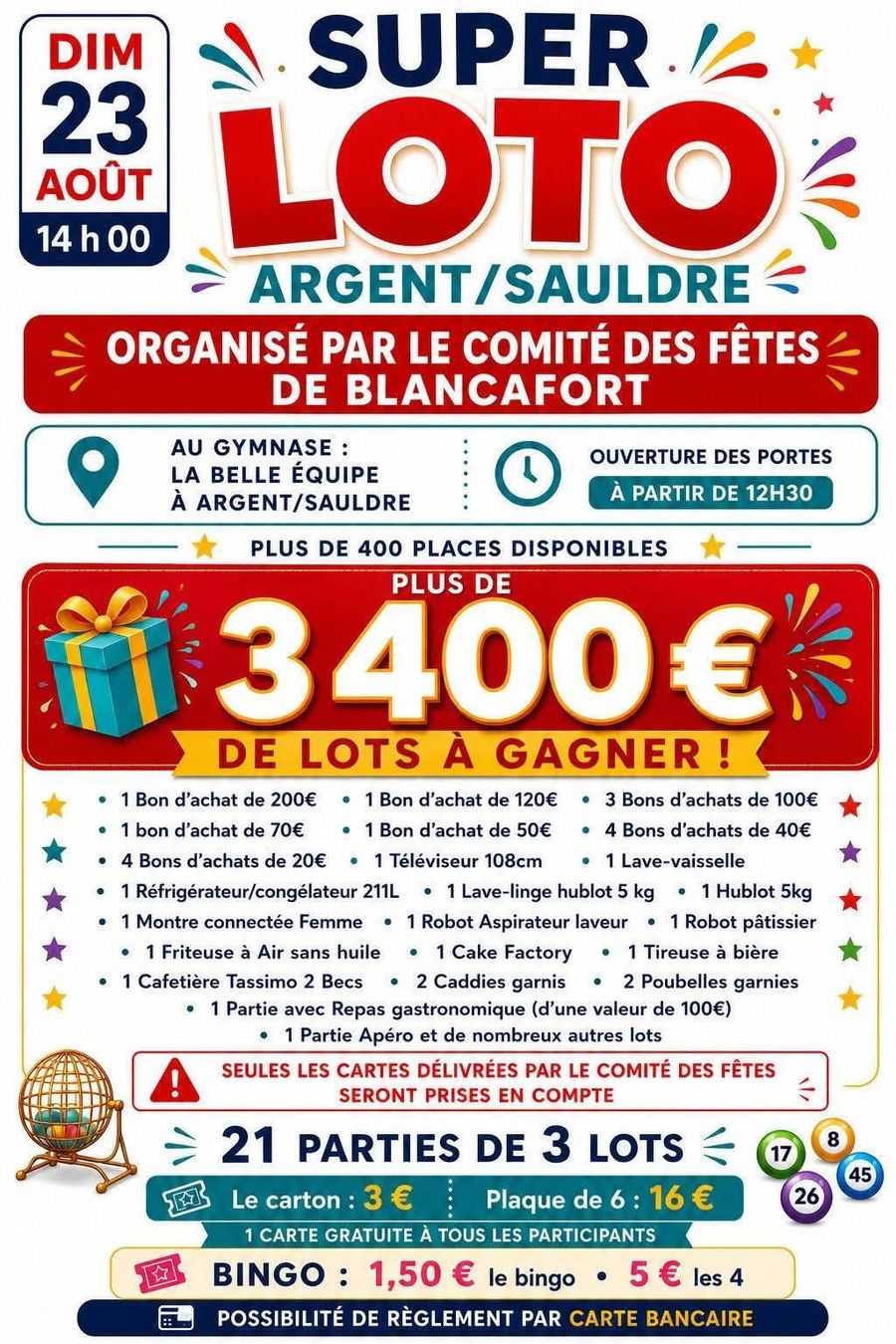 DIM
23
AOÛT
14 h 00

SUPER
LOTO
ARGENT/SAULDRE

ORGANISÉ PAR LE COMITÉ DES FÊTES
DE BLANCAFORT

AU GYMNASE :
LA BELLE ÉQUIPE
À ARGENT/SAULDRE

OUVERTURE DES PORTES
À PARTIR DE 12H30

PLUS DE 400 PLACES DISPONIBLES

PLUS DE
3 400 €
DE LOTS À GAGNER !

• 1 Bon d'achat de 200€ • 1 Bon d'achat de 120€ • 3 Bons d'achats de 100€
• 1 bon d'achat de 70€ • 1 Bon d'achat de 50€ • 4 Bons d'achats de 40€
• 4 Bons d'achats de 20€ • 1 Téléviseur 108cm • 1 Lave-vaisselle
• 1 Réfrigérateur/congélateur 211L • 1 Lave-linge hublot 5 kg • 1 Hublot 5kg
• 1 Montre connectée Femme • 1 Robot Aspirateur laveur • 1 Robot pâtissier
• 1 Friteuse à Air sans huile • 1 Cake Factory • 1 Tireuse à bière
• 1 Cafetière Tassimo 2 Becs • 2 Caddies garnis • 2 Poubelles garnies
• 1 Partie avec Repas gastronomique (d'une valeur de 100€)
• 1 Partie Apéro et de nombreux autres lots

SEULES LES CARTES DÉLIVRÉES PAR LE COMITÉ DES FÊTES
SERONT PRISES EN COMPTE

21 PARTIES DE 3 LOTS

17 8 45 26

Le carton : 3 € Plaque de 6 : 16 €
1 CARTE GRATUITE À TOUS LES PARTICIPANTS

BINGO : 1,50 € le bingo • 5 € les 4

POSSIBILITÉ DE RÈGLEMENT PAR CARTE BANCAIRE